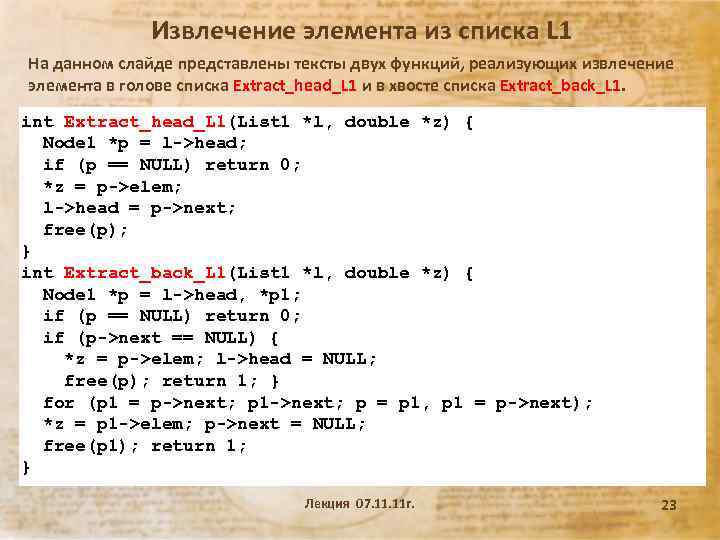 Извлечение элемента из списка L1

На данном слайде представлены тексты двух функций, реализующих извлечение элемента в голове списка Extract_head_L1 и в хвосте списка Extract_back_L1.

int Extract_head_L1(List1 *l, double *z) {
  Node1 *p = l->head;
  if (p == NULL) return 0;
  *z = p->elem;
  l->head = p->next;
  free(p);
}
int Extract_back_L1(List1 *l, double *z) {
  Node1 *p = l->head, *p1;
  if (p == NULL) return 0;
  if (p->next == NULL) {
    *z = p->elem; l->head = NULL;
    free(p); return 1; }
  for (p1 = p->next; p1->next; p = p1, p1 = p->next);
  *z = p1->elem; p->next = NULL;
  free(p1); return 1;
}

Лекция 07.11.11г.

23